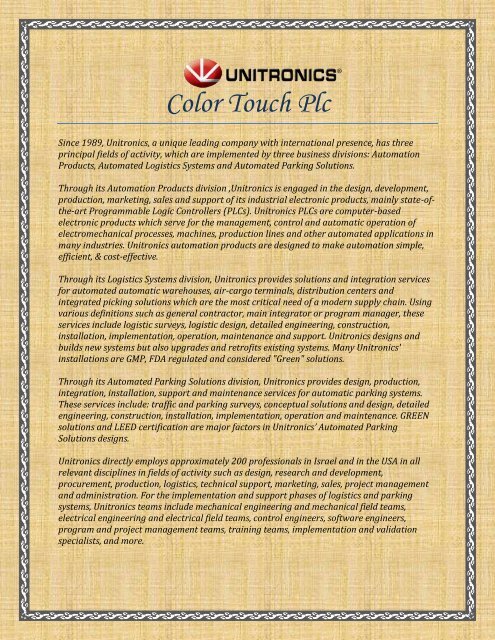 UNITRONICS®

Color Touch Plc

Since 1989, Unitronics, a unique leading company with international presence, has three principal fields of activity, which are implemented by three business divisions: Automation Products, Automated Logistics Systems and Automated Parking Solutions.

Through its Automation Products division ,Unitronics is engaged in the design, development, production, marketing, sales and support of its industrial electronic products, mainly state-of-the-art Programmable Logic Controllers (PLCs). Unitronics PLCs are computer-based electronic products which serve for the management, control and automatic operation of electromechanical processes, machines, production lines and other automated applications in many industries. Unitronics automation products are designed to make automation simple, efficient, & cost-effective.

Through its Logistics Systems division, Unitronics provides solutions and integration services for automated automatic warehouses, air-cargo terminals, distribution centers and integrated picking solutions which are the most critical need of a modern supply chain. Using various definitions such as general contractor, main integrator or program manager, these services include logistic surveys, logistic design, detailed engineering, construction, installation, implementation, operation, maintenance and support. Unitronics designs and builds new systems but also upgrades and retrofits existing systems. Many Unitronics' installations are GMP, FDA regulated and considered "Green" solutions.

Through its Automated Parking Solutions division, Unitronics provides design, production, integration, installation, support and maintenance services for automatic parking systems. These services include: traffic and parking surveys, conceptual solutions and design, detailed engineering, construction, installation, implementation, operation and maintenance. GREEN solutions and LEED certification are major factors in Unitronics' Automated Parking Solutions designs.

Unitronics directly employs approximately 200 professionals in Israel and in the USA in all relevant disciplines in fields of activity such as design, research and development, procurement, production, logistics, technical support, marketing, sales, project management and administration. For the implementation and support phases of logistics and parking systems, Unitronics teams include mechanical engineering and mechanical field teams, electrical engineering and electrical field teams, control engineers, software engineers, program and project management teams, training teams, implementation and validation specialists, and more.